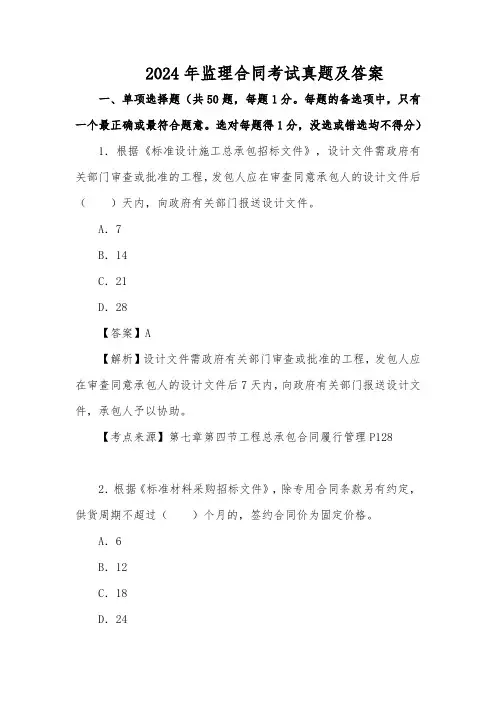 2024 年监理合同考试真题及答案

一、单项选择题（共 50 题，每题 1 分。每题的备选项中，只有一个最正确或最符合题意。选对每题得 1 分，没选或错选均不得分）

1. 根据《标准设计施工总承包招标文件》，设计文件需政府有关部门审查或批准的工程，发包人应在审查同意承包人的设计文件后（　　）天内，向政府有关部门报送设计文件。

A. 7

B. 14

C. 21

D. 28

【答案】A

【解析】设计文件需政府有关部门审查或批准的工程，发包人应在审查同意承包人的设计文件后 7 天内，向政府有关部门报送设计文件，承包人予以协助。

【考点来源】第七章第四节工程总承包合同履行管理 P128

2. 根据《标准材料采购招标文件》，除专用合同条款另有约定，供货周期不超过（　　）个月的，签约合同价为固定价格。

A. 6

B. 12

C. 18

D. 24